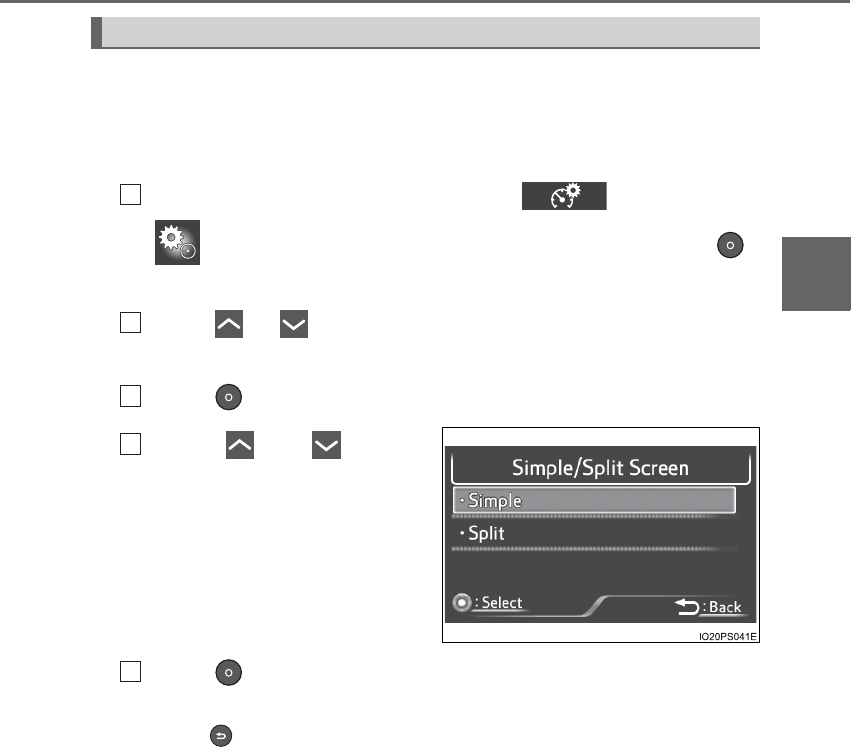 Simple/Split Screen

• Simple

• Split

: Select

: Back

IO20PS041E